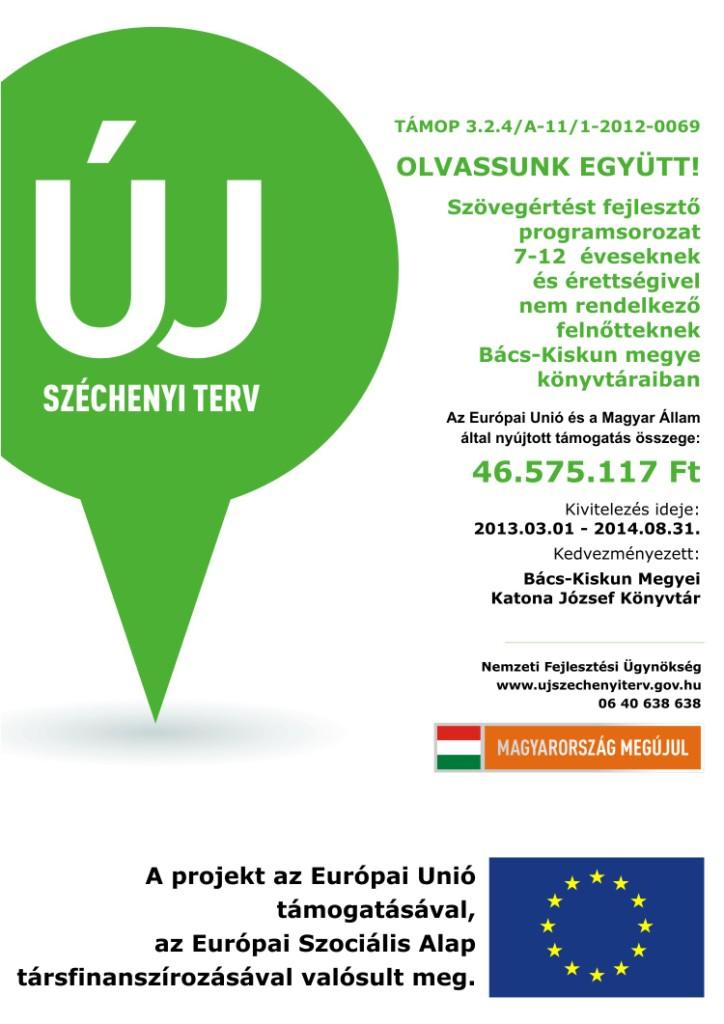 ÚJ
SZÉCHENYI TERV

TÁMOP 3.2.4/A-11/1-2012-0069

OLVASSUNK EGYÜTT!

Szövegértést fejlesztő programsorozat 7-12 éveseknek és érettségivel nem rendelkező felnőtteknek Bács-Kiskun megye könyvtáraiban

Az Európai Unió és a Magyar Állam által nyújtott támogatás összege:

46.575.117 Ft

Kivitelezés ideje:
2013.03.01 - 2014.08.31.

Kedvezményezett:
Bács-Kiskun Megyei Katona József Könyvtár

Nemzeti Fejlesztési Ügynökség
www.ujszechenyiterv.gov.hu
06 40 638 638

MAGYARORSZÁG MEGÚJUL

A projekt az Európai Unió támogatásával, az Európai Szociális Alap társfinanszírozásával valósult meg.